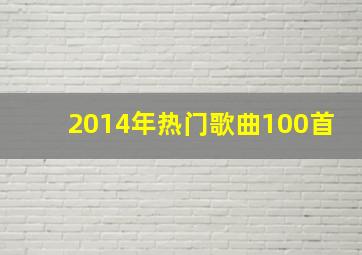 2014年热门歌曲100首